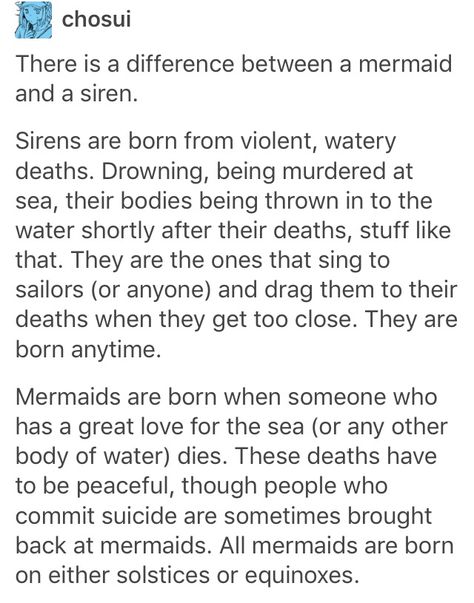 chosui

There is a difference between a mermaid and a siren.

Sirens are born from violent, watery deaths. Drowning, being murdered at sea, their bodies being thrown in to the water shortly after their deaths, stuff like that. They are the ones that sing to sailors (or anyone) and drag them to their deaths when they get too close. They are born anytime.

Mermaids are born when someone who has a great love for the sea (or any other body of water) dies. These deaths have to be peaceful, though people who commit suicide are sometimes brought back at mermaids. All mermaids are born on either solstices or equinoxes.